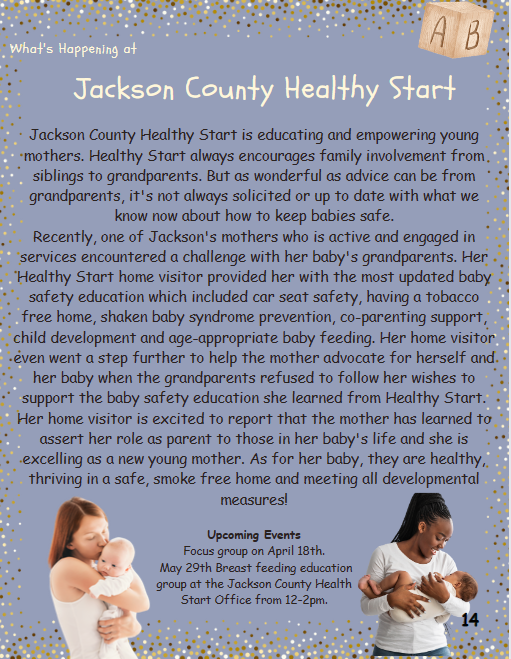 A B

What's Happening at

Jackson County Healthy Start

Jackson County Healthy Start is educating and empowering young mothers. Healthy Start always encourages family involvement from siblings to grandparents. But as wonderful as advice can be from grandparents, it's not always solicited or up to date with what we know now about how to keep babies safe.

Recently, one of Jackson's mothers who is active and engaged in services encountered a challenge with her baby's grandparents. Her Healthy Start home visitor provided her with the most updated baby safety education which included car seat safety, having a tobacco free home, shaken baby syndrome prevention, co-parenting support, child development and age-appropriate baby feeding. Her home visitor even went a step further to help the mother advocate for herself and her baby when the grandparents refused to follow her wishes to support the baby safety education she learned from Healthy Start. Her home visitor is excited to report that the mother has learned to assert her role as parent to those in her baby's life and she is excelling as a new young mother. As for her baby, they are healthy, thriving in a safe, smoke free home and meeting all developmental measures!

Upcoming Events
Focus group on April 18th.
May 29th Breast feeding education group at the Jackson County Health Start Office from 12-2pm.

14